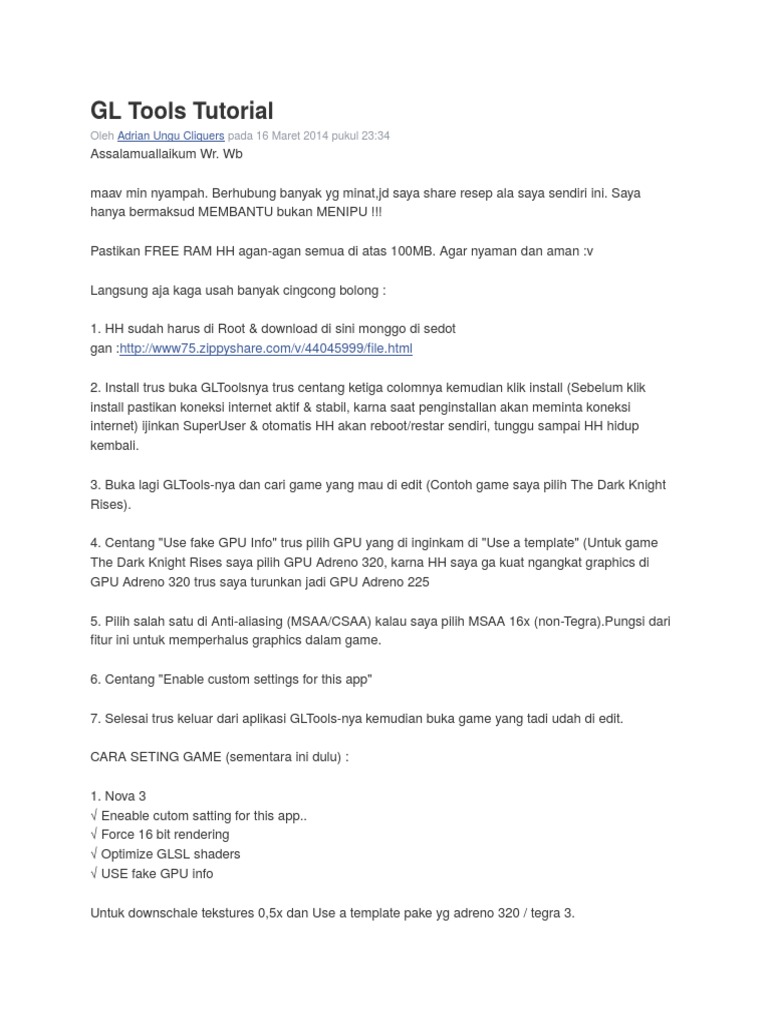 GL Tools Tutorial

Oleh Adrian Ungu Cliquers pada 16 Maret 2014 pukul 23:34

Assalamuallaikum Wr. Wb

maav min nyampah. Berhubung banyak yg minat,jd saya share resep ala saya sendiri ini. Saya hanya bermaksud MEMBANTU bukan MENIPU !!!

Pastikan FREE RAM HH agan-agan semua di atas 100MB. Agar nyaman dan aman :v

Langsung aja kaga usah banyak cingcong bolong :

1. HH sudah harus di Root & download di sini monggo di sedot gan :http://www75.zippyshare.com/v/44045999/file.html

2. Install trus buka GLToolsnya trus centang ketiga colomnya kemudian klik install (Sebelum klik install pastikan koneksi internet aktif & stabil, karna saat penginstallan akan meminta koneksi internet) ijinkan SuperUser & otomatis HH akan reboot/restar sendiri, tunggu sampai HH hidup kembali.

3. Buka lagi GLTools-nya dan cari game yang mau di edit (Contoh game saya pilih The Dark Knight Rises).

4. Centang "Use fake GPU Info" trus pilih GPU yang di inginkam di "Use a template" (Untuk game The Dark Knight Rises saya pilih GPU Adreno 320, karna HH saya ga kuat ngangkat graphics di GPU Adreno 320 trus saya turunkan jadi GPU Adreno 225

5. Pilih salah satu di Anti-aliasing (MSAA/CSAA) kalau saya pilih MSAA 16x (non-Tegra).Pungsi dari fitur ini untuk memperhalus graphics dalam game.

6. Centang "Enable custom settings for this app"

7. Selesai trus keluar dari aplikasi GLTools-nya kemudian buka game yang tadi udah di edit.

CARA SETING GAME (sementara ini dulu) :

1. Nova 3
√ Eneable cutom satting for this app..
√ Force 16 bit rendering
√ Optimize GLSL shaders
√ USE fake GPU info

Untuk downschale tekstures 0,5x dan Use a template pake yg adreno 320 / tegra 3.